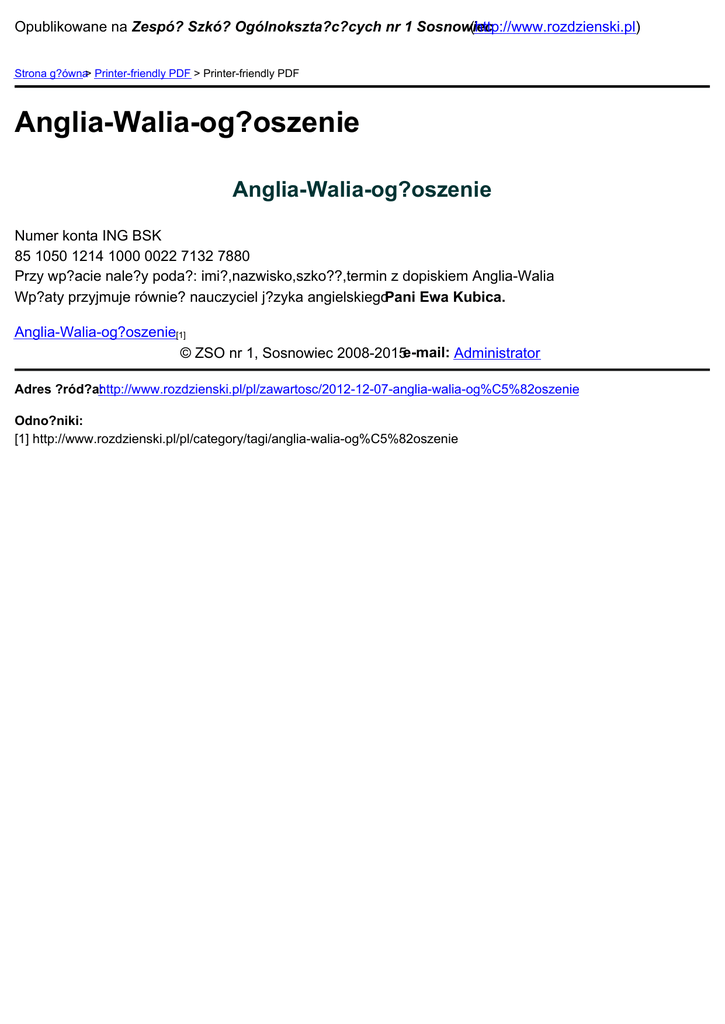 Opublikowane na Zespó? Szkó? Ogólnokszta?c?cych nr 1 Sosnowiec (http://www.rozdzienski.pl)

Strona g?ówna > Printer-friendly PDF > Printer-friendly PDF

Anglia-Walia-og?oszenie

Anglia-Walia-og?oszenie

Numer konta ING BSK
85 1050 1214 1000 0022 7132 7880
Przy wp?acie nale?y poda?: imi?,nazwisko,szko??,termin z dopiskiem Anglia-Walia
Wp?aty przyjmuje równie? nauczyciel j?zyka angielskiego Pani Ewa Kubica.

Anglia-Walia-og?oszenie [1]
© ZSO nr 1, Sosnowiec 2008-2015 e-mail: Administrator

Adres ?ród?a: http://www.rozdzienski.pl/pl/zawartosc/2012-12-07-anglia-walia-og%C5%82oszenie

Odno?niki:
[1] http://www.rozdzienski.pl/pl/category/tagi/anglia-walia-og%C5%82oszenie